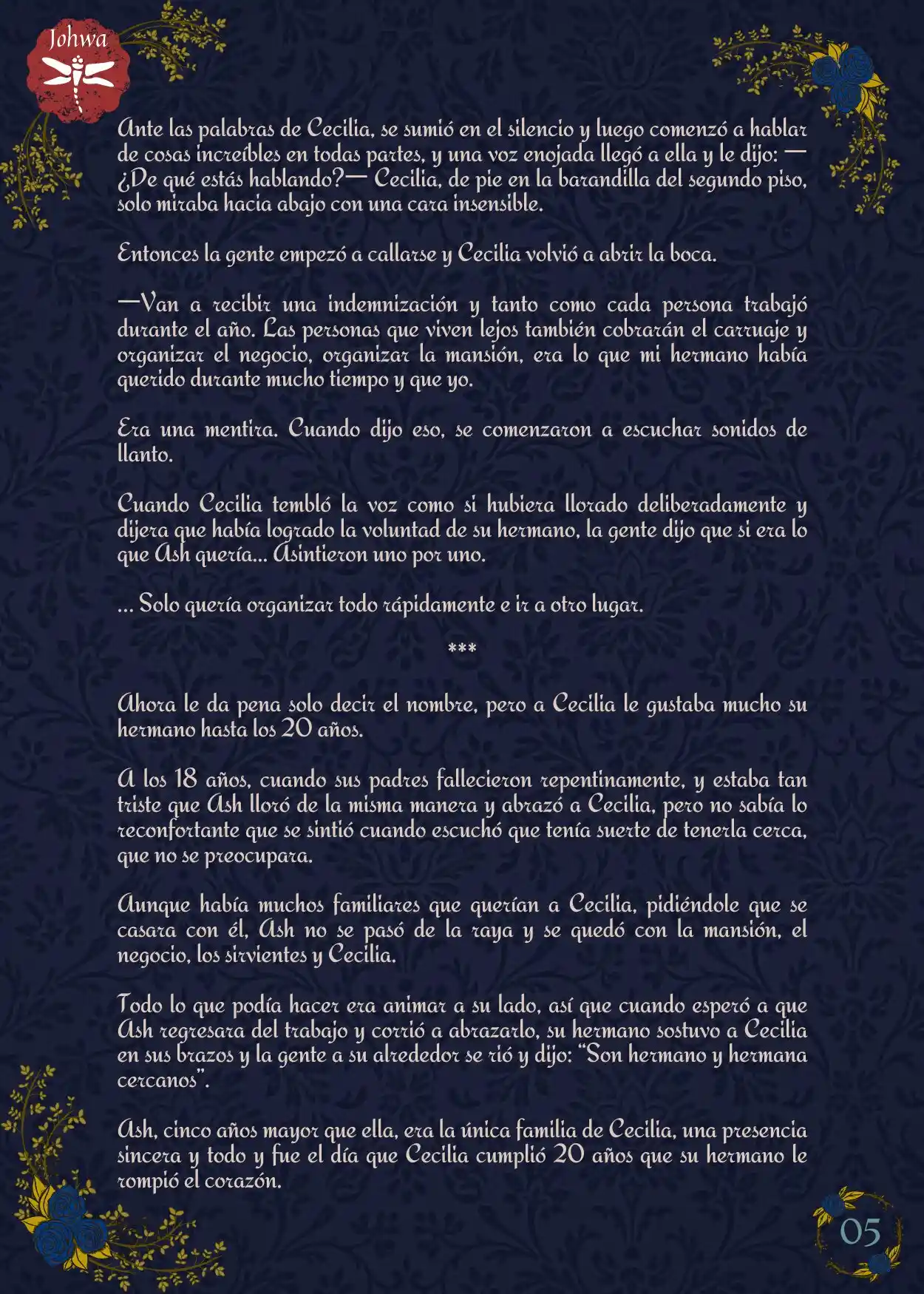 Johwa

Ante las palabras de Cecilia, se sumió en el silencio y luego comenzó a hablar de cosas increíbles en todas partes, y una voz enojada llegó a ella y le dijo: —¿De qué estás hablando?— Cecilia, de pie en la barandilla del segundo piso, solo miraba hacia abajo con una cara insensible.

Entonces la gente empezó a callarse y Cecilia volvió a abrir la boca.

—Van a recibir una indemnización y tanto como cada persona trabajó durante el año. Las personas que viven lejos también cobrarán el carruaje y organizar el negocio, organizar la mansión, era lo que mi hermano había querido durante mucho tiempo y que yo.

Era una mentira. Cuando dijo eso, se comenzaron a escuchar sonidos de llanto.

Cuando Cecilia tembló la voz como si hubiera llorado deliberadamente y dijera que había logrado la voluntad de su hermano, la gente dijo que si era lo que Ash quería... Asintieron uno por uno.

... Solo quería organizar todo rápidamente e ir a otro lugar.

***

Ahora le da pena solo decir el nombre, pero a Cecilia le gustaba mucho su hermano hasta los 20 años.

A los 18 años, cuando sus padres fallecieron repentinamente, y estaba tan triste que Ash lloró de la misma manera y abrazó a Cecilia, pero no sabía lo reconfortante que se sintió cuando escuchó que tenía suerte de tenerla cerca, que no se preocupara.

Aunque había muchos familiares que querían a Cecilia, pidiéndole que se casara con él, Ash no se pasó de la raya y se quedó con la mansión, el negocio, los sirvientes y Cecilia.

Todo lo que podía hacer era animar a su lado, así que cuando esperó a que Ash regresara del trabajo y corrió a abrazarlo, su hermano sostuvo a Cecilia en sus brazos y la gente a su alrededor se rió y dijo: "Son hermano y hermana cercanos".

Ash, cinco años mayor que ella, era la única familia de Cecilia, una presencia sincera y todo y fue el día que Cecilia cumplió 20 años que su hermano le rompió el corazón.

05